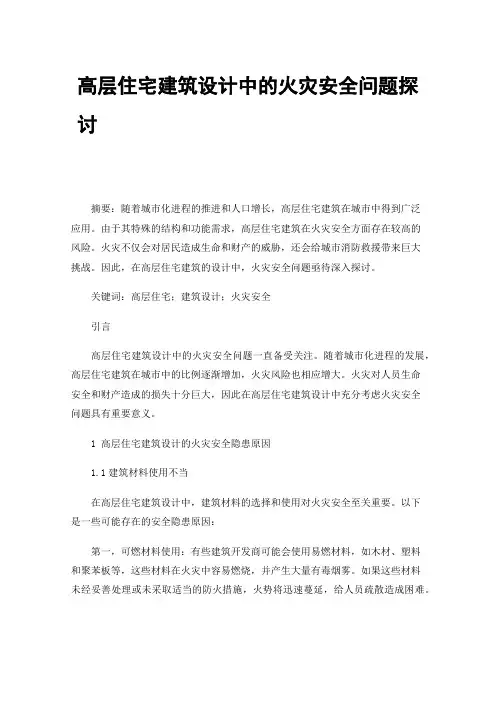 高层住宅建筑设计中的火灾安全问题探讨

摘要：随着城市化进程的推进和人口增长，高层住宅建筑在城市中得到广泛应用。由于其特殊的结构和功能需求，高层住宅建筑在火灾安全方面存在较高的风险。火灾不仅会对居民造成生命和财产的威胁，还会给城市消防救援带来巨大挑战。因此，在高层住宅建筑的设计中，火灾安全问题亟待深入探讨。

关键词：高层住宅；建筑设计；火灾安全

引言

高层住宅建筑设计中的火灾安全问题一直备受关注。随着城市化进程的发展，高层住宅建筑在城市中的比例逐渐增加，火灾风险也相应增大。火灾对人员生命安全和财产造成的损失十分巨大，因此在高层住宅建筑设计中充分考虑火灾安全问题具有重要意义。

1 高层住宅建筑设计的火灾安全隐患原因

1.1 建筑材料使用不当

在高层住宅建筑设计中，建筑材料的选择和使用对火灾安全至关重要。以下是一些可能存在的安全隐患原因：

第一，可燃材料使用：有些建筑开发商可能会使用易燃材料，如木材、塑料和聚苯板等，这些材料在火灾中容易燃烧，并产生大量有毒烟雾。如果这些材料未经妥善处理或未采取适当的防火措施，火势将迅速蔓延，给人员疏散造成困难。